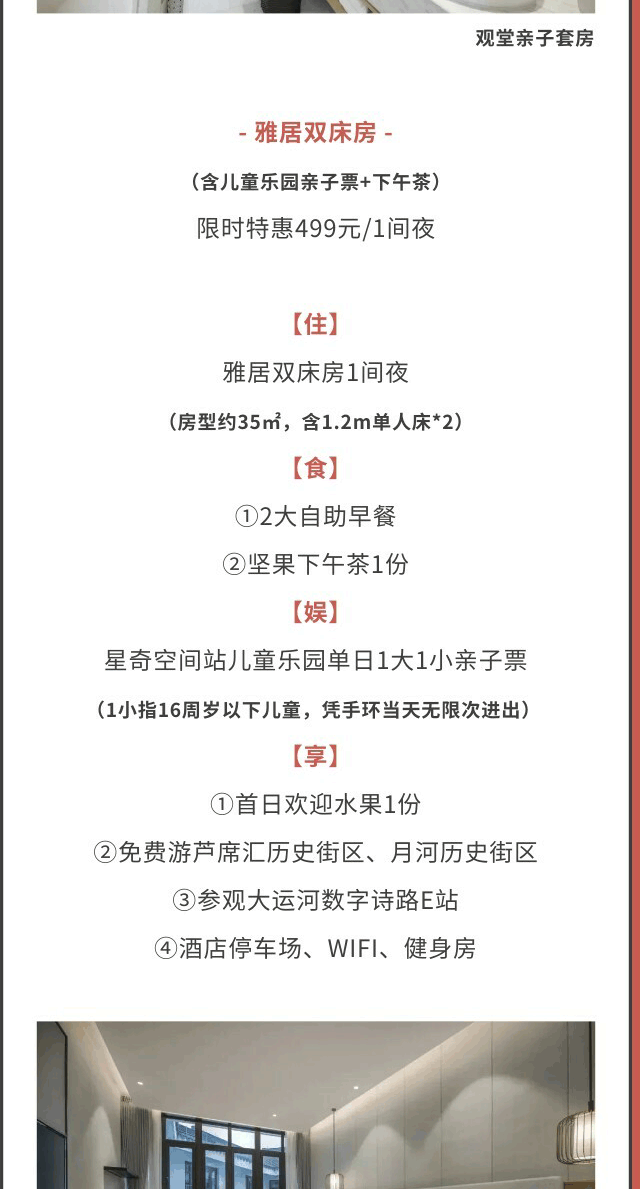 观堂亲子套房

- 雅居双床房 -

（含儿童乐园亲子票+下午茶）

限时特惠499元/1间夜

【住】

雅居双床房1间夜

（房型约35㎡，含1.2m单人床*2）

【食】

①2大自助早餐

②坚果下午茶1份

【娱】

星奇空间站儿童乐园单日1大1小亲子票

（1小指16周岁以下儿童，凭手环当天无限次进出）

【享】

①首日欢迎水果1份

②免费游芦席汇历史街区、月河历史街区

③参观大运河数字诗路E站

④酒店停车场、WIFI、健身房